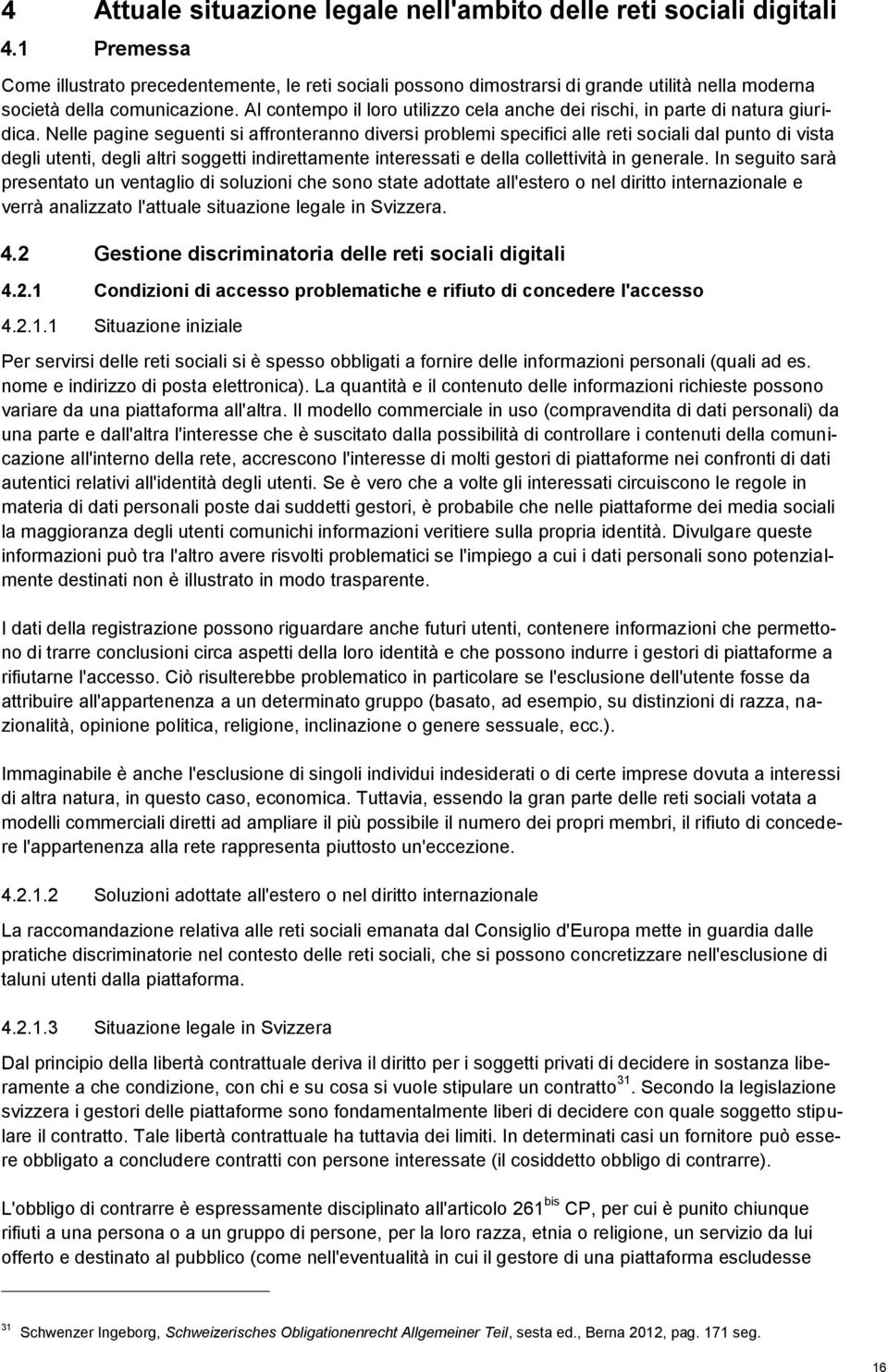 4 Attuale situazione legale nell'ambito delle reti sociali digitali

4.1 Premessa

Come illustrato precedentemente, le reti sociali possono dimostrarsi di grande utilità nella moderna società della comunicazione. Al contempo il loro utilizzo cela anche dei rischi, in parte di natura giuridica. Nelle pagine seguenti si affronteranno diversi problemi specifici alle reti sociali dal punto di vista degli utenti, degli altri soggetti indirettamente interessati e della collettività in generale. In seguito sarà presentato un ventaglio di soluzioni che sono state adottate all'estero o nel diritto internazionale e verrà analizzato l'attuale situazione legale in Svizzera.

4.2 Gestione discriminatoria delle reti sociali digitali

4.2.1 Condizioni di accesso problematiche e rifiuto di concedere l'accesso

4.2.1.1 Situazione iniziale

Per servirsi delle reti sociali si è spesso obbligati a fornire delle informazioni personali (quali ad es. nome e indirizzo di posta elettronica). La quantità e il contenuto delle informazioni richieste possono variare da una piattaforma all'altra. Il modello commerciale in uso (compravendita di dati personali) da una parte e dall'altra l'interesse che è suscitato dalla possibilità di controllare i contenuti della comunicazione all'interno della rete, accrescono l'interesse di molti gestori di piattaforme nei confronti di dati autentici relativi all'identità degli utenti. Se è vero che a volte gli interessati circuiscono le regole in materia di dati personali poste dai suddetti gestori, è probabile che nelle piattaforme dei media sociali la maggioranza degli utenti comunichi informazioni veritiere sulla propria identità. Divulgare queste informazioni può tra l'altro avere risvolti problematici se l'impiego a cui i dati personali sono potenzialmente destinati non è illustrato in modo trasparente.

I dati della registrazione possono riguardare anche futuri utenti, contenere informazioni che permettono di trarre conclusioni circa aspetti della loro identità e che possono indurre i gestori di piattaforme a rifiutarne l'accesso. Ciò risulterebbe problematico in particolare se l'esclusione dell'utente fosse da attribuire all'appartenenza a un determinato gruppo (basato, ad esempio, su distinzioni di razza, nazionalità, opinione politica, religione, inclinazione o genere sessuale, ecc.).

Immaginabile è anche l'esclusione di singoli individui indesiderati o di certe imprese dovuta a interessi di altra natura, in questo caso, economica. Tuttavia, essendo la gran parte delle reti sociali votata a modelli commerciali diretti ad ampliare il più possibile il numero dei propri membri, il rifiuto di concedere l'appartenenza alla rete rappresenta piuttosto un'eccezione.

4.2.1.2 Soluzioni adottate all'estero o nel diritto internazionale

La raccomandazione relativa alle reti sociali emanata dal Consiglio d'Europa mette in guardia dalle pratiche discriminatorie nel contesto delle reti sociali, che si possono concretizzare nell'esclusione di taluni utenti dalla piattaforma.

4.2.1.3 Situazione legale in Svizzera

Dal principio della libertà contrattuale deriva il diritto per i soggetti privati di decidere in sostanza liberamente a che condizione, con chi e su cosa si vuole stipulare un contratto$^{31}$. Secondo la legislazione svizzera i gestori delle piattaforme sono fondamentalmente liberi di decidere con quale soggetto stipulare il contratto. Tale libertà contrattuale ha tuttavia dei limiti. In determinati casi un fornitore può essere obbligato a concludere contratti con persone interessate (il cosiddetto obbligo di contrarre).

L'obbligo di contrarre è espressamente disciplinato all'articolo 261$^{bis}$ CP, per cui è punito chiunque rifiuti a una persona o a un gruppo di persone, per la loro razza, etnia o religione, un servizio da lui offerto e destinato al pubblico (come nell'eventualità in cui il gestore di una piattaforma escludesse

$^{31}$ Schwenzer Ingeborg, Schweizerisches Obligationenrecht Allgemeiner Teil, sesta ed., Berna 2012, pag. 171 seg.

16